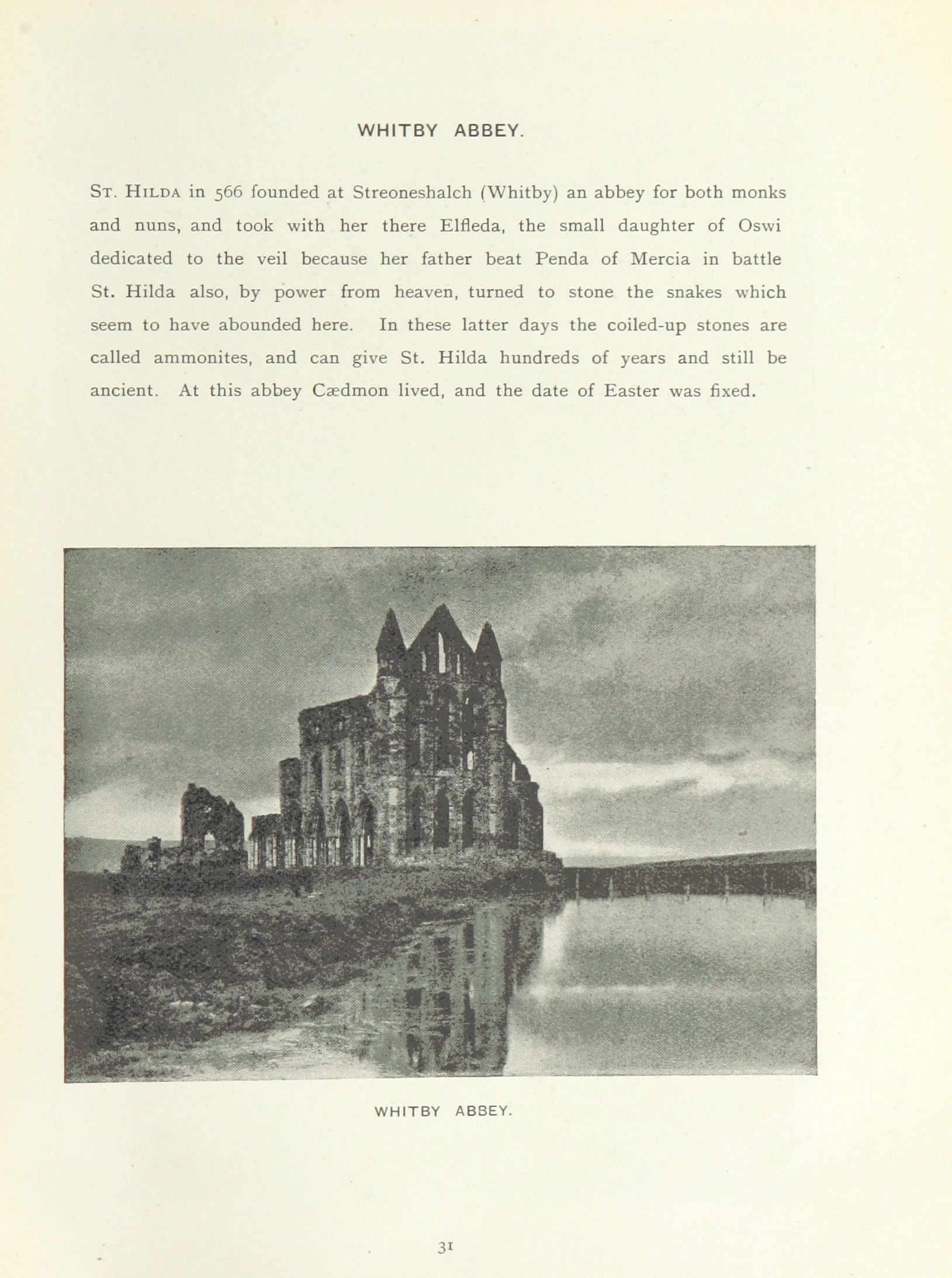 WHITBY ABBEY.

St. Hilda in 566 founded at Streoneshalch (Whitby) an abbey for both monks and nuns, and took with her there Elfleda, the small daughter of Oswi dedicated to the veil because her father beat Penda of Mercia in battle St. Hilda also, by power from heaven, turned to stone the snakes which seem to have abounded here. In these latter days the coiled-up stones are called ammonites, and can give St. Hilda hundreds of years and still be ancient. At this abbey Cædmon lived, and the date of Easter was fixed.

WHITBY ABBEY.

31